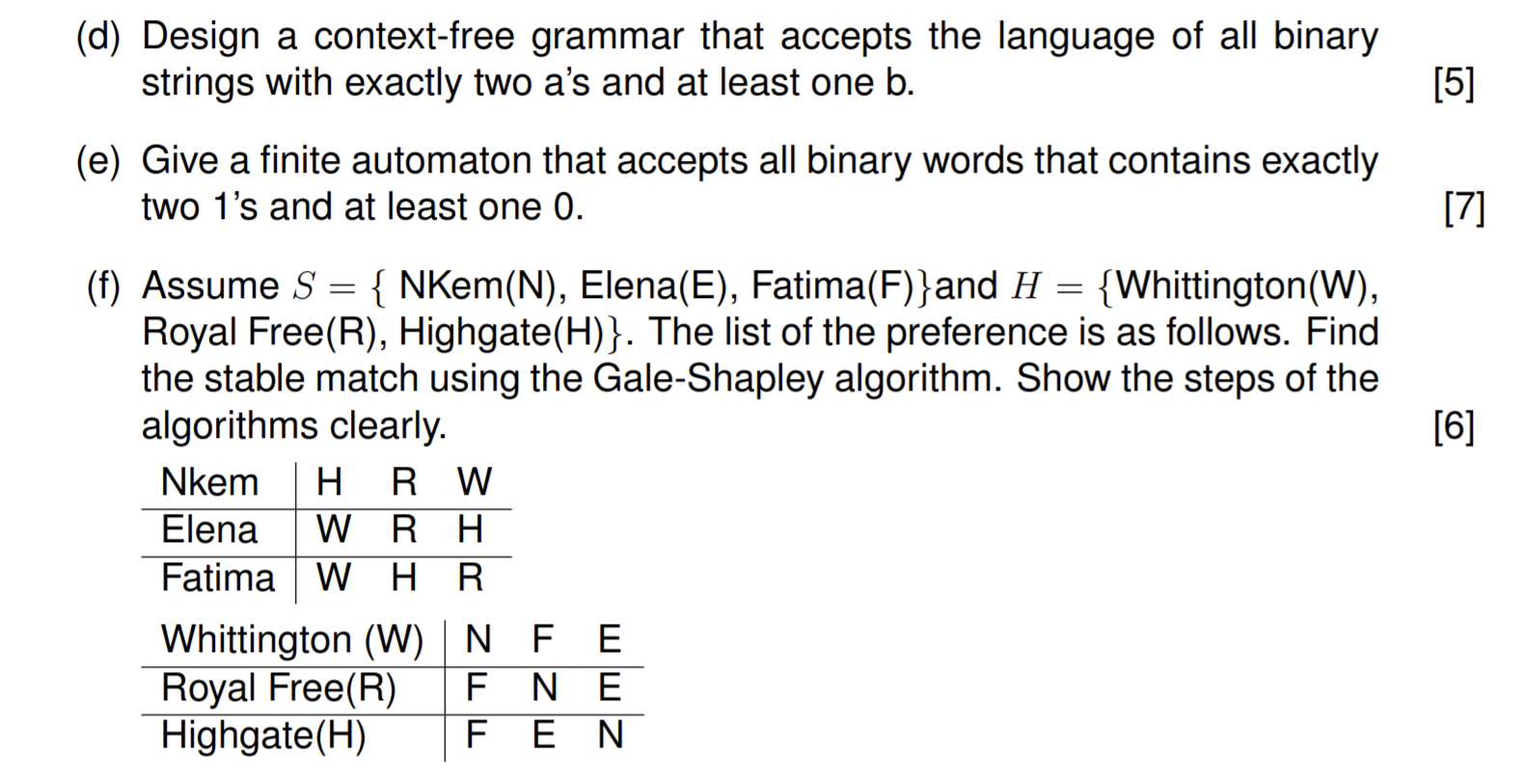 (d) Design a context-free grammar that accepts the language of all binary strings with exactly two a's and at least one b. [5]

(e) Give a finite automaton that accepts all binary words that contains exactly two 1's and at least one 0. [7]

(f) Assume $S = \{$ NKem(N), Elena(E), Fatima(F)$\}$and $H = \{$Whittington(W), Royal Free(R), Highgate(H)$\}$. The list of the preference is as follows. Find the stable match using the Gale-Shapley algorithm. Show the steps of the algorithms clearly. [6]

| Nkem | H | R | W |
|---|---|---|---|
| Elena | W | R | H |
| Fatima | W | H | R |

| Whittington (W) | N | F | E |
|---|---|---|---|
| Royal Free(R) | F | N | E |
| Highgate(H) | F | E | N |